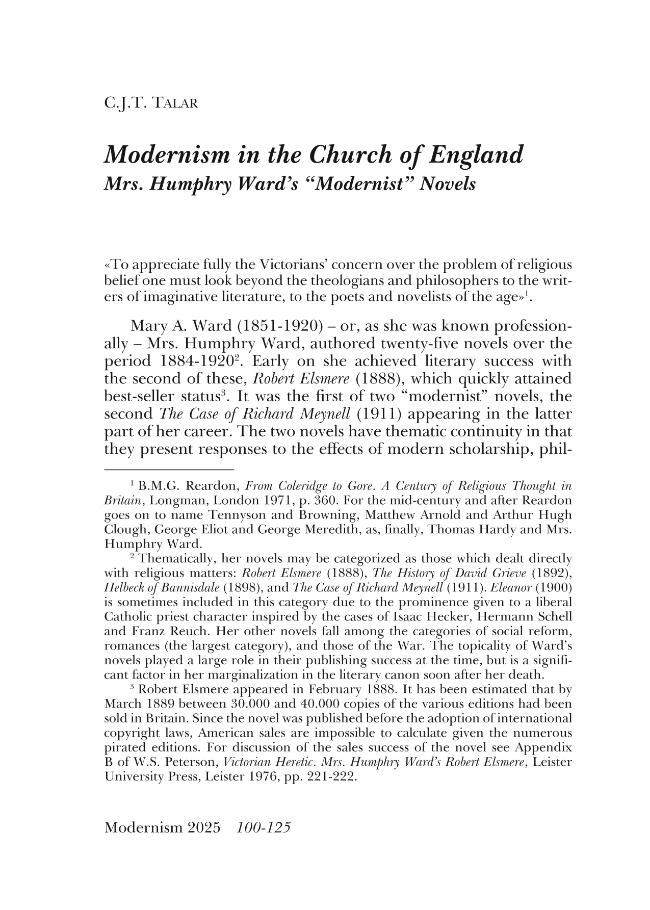 C.J.T. TALAR

Modernism in the Church of England
Mrs. Humphry Ward's "Modernist" Novels

«To appreciate fully the Victorians' concern over the problem of religious belief one must look beyond the theologians and philosophers to the writers of imaginative literature, to the poets and novelists of the age»$^{1}$.

Mary A. Ward (1851-1920) – or, as she was known professionally – Mrs. Humphry Ward, authored twenty-five novels over the period 1884-1920$^{2}$. Early on she achieved literary success with the second of these, Robert Elsmere (1888), which quickly attained best-seller status$^{3}$. It was the first of two "modernist" novels, the second The Case of Richard Meynell (1911) appearing in the latter part of her career. The two novels have thematic continuity in that they present responses to the effects of modern scholarship, phil-

$^{1}$ B.M.G. Reardon, From Coleridge to Gore. A Century of Religious Thought in Britain, Longman, London 1971, p. 360. For the mid-century and after Reardon goes on to name Tennyson and Browning, Matthew Arnold and Arthur Hugh Clough, George Eliot and George Meredith, as, finally, Thomas Hardy and Mrs. Humphry Ward.

$^{2}$ Thematically, her novels may be categorized as those which dealt directly with religious matters: Robert Elsmere (1888), The History of David Grieve (1892), Helbeck of Bannisdale (1898), and The Case of Richard Meynell (1911). Eleanor (1900) is sometimes included in this category due to the prominence given to a liberal Catholic priest character inspired by the cases of Isaac Hecker, Hermann Schell and Franz Reuch. Her other novels fall among the categories of social reform, romances (the largest category), and those of the War. The topicality of Ward's novels played a large role in their publishing success at the time, but is a significant factor in her marginalization in the literary canon soon after her death.

$^{3}$ Robert Elsmere appeared in February 1888. It has been estimated that by March 1889 between 30.000 and 40.000 copies of the various editions had been sold in Britain. Since the novel was published before the adoption of international copyright laws, American sales are impossible to calculate given the numerous pirated editions. For discussion of the sales success of the novel see Appendix B of W.S. Peterson, Victorian Heretic. Mrs. Humphry Ward's Robert Elsmere, Leister University Press, Leister 1976, pp. 221-222.

Modernism 2025 100-125